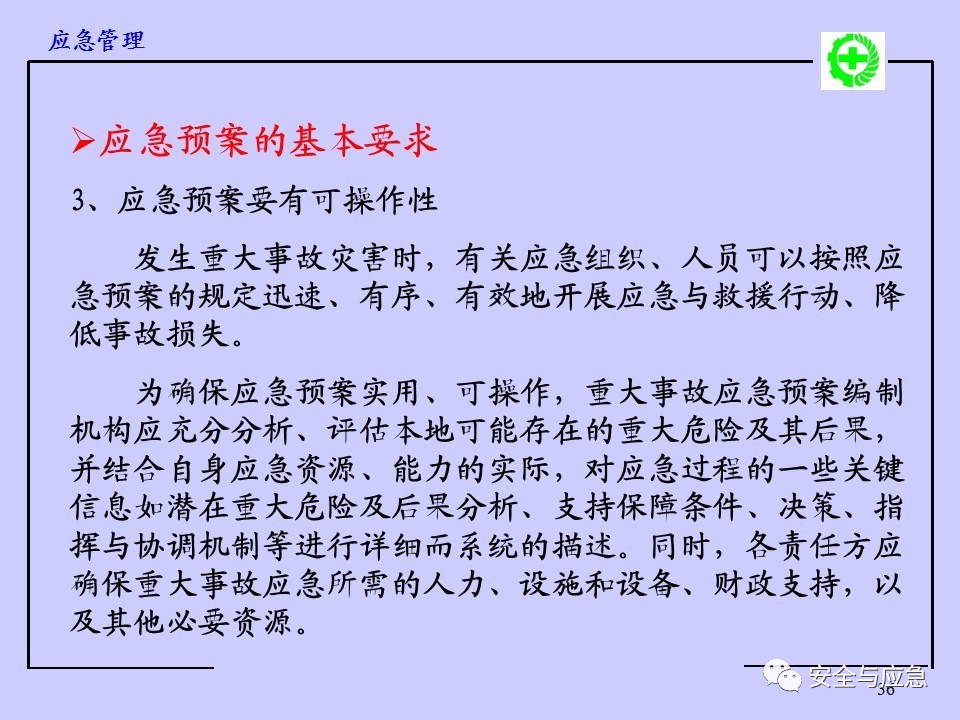 应急管理

➢应急预案的基本要求

3、应急预案要有可操作性

发生重大事故灾害时，有关应急组织、人员可以按照应急预案的规定迅速、有序、有效地开展应急与救援行动、降低事故损失。

为确保应急预案实用、可操作，重大事故应急预案编制机构应充分分析、评估本地可能存在的重大危险及其后果，并结合自身应急资源、能力的实际，对应急过程的一些关键信息如潜在重大危险及后果分析、支持保障条件、决策、指挥与协调机制等进行详细而系统的描述。同时，各责任方应确保重大事故应急所需的人力、设施和设备、财政支持，以及其他必要资源。

安全与应急

36